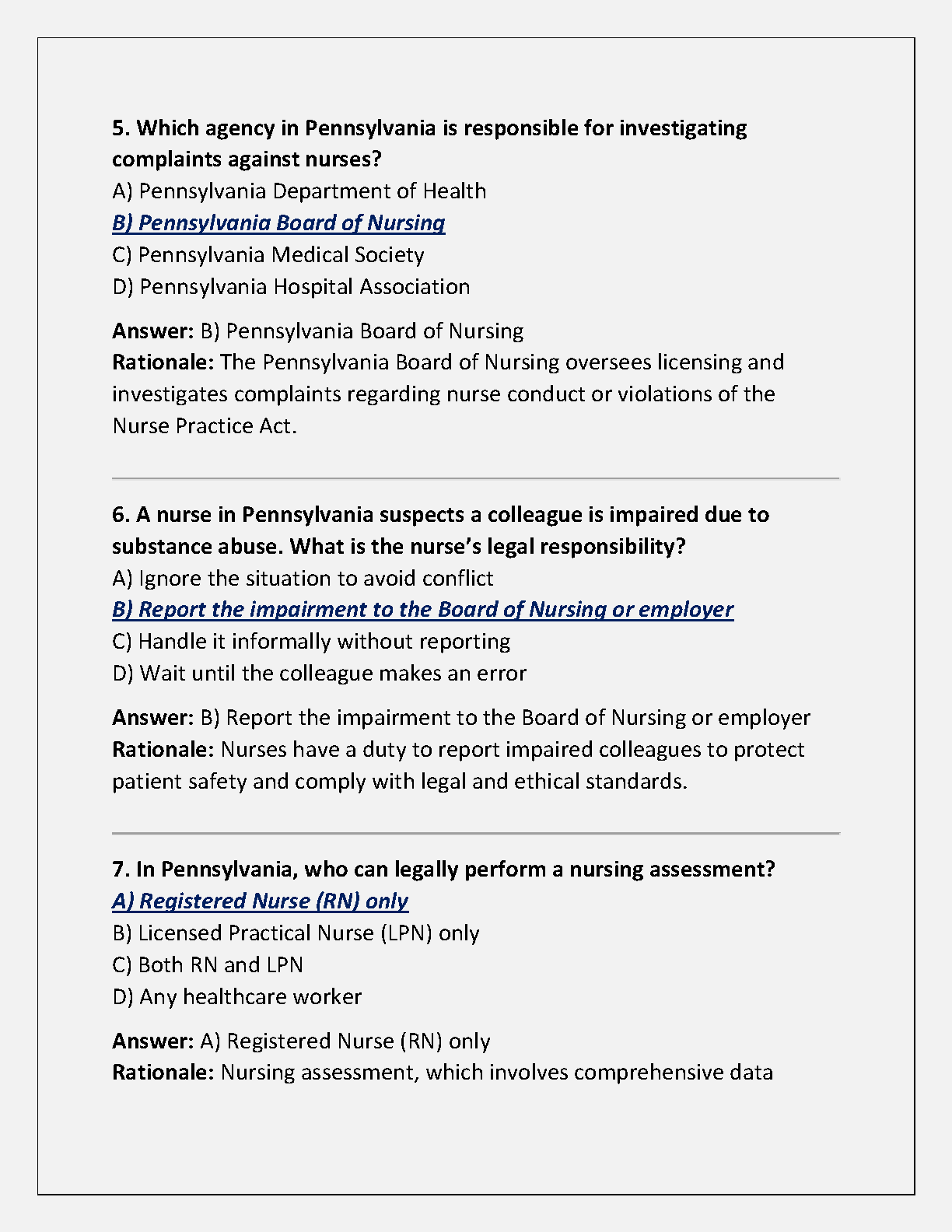 5. Which agency in Pennsylvania is responsible for investigating complaints against nurses?
A) Pennsylvania Department of Health
B) Pennsylvania Board of Nursing
C) Pennsylvania Medical Society
D) Pennsylvania Hospital Association

Answer: B) Pennsylvania Board of Nursing
Rationale: The Pennsylvania Board of Nursing oversees licensing and investigates complaints regarding nurse conduct or violations of the Nurse Practice Act.

6. A nurse in Pennsylvania suspects a colleague is impaired due to substance abuse. What is the nurse's legal responsibility?
A) Ignore the situation to avoid conflict
B) Report the impairment to the Board of Nursing or employer
C) Handle it informally without reporting
D) Wait until the colleague makes an error

Answer: B) Report the impairment to the Board of Nursing or employer
Rationale: Nurses have a duty to report impaired colleagues to protect patient safety and comply with legal and ethical standards.

7. In Pennsylvania, who can legally perform a nursing assessment?
A) Registered Nurse (RN) only
B) Licensed Practical Nurse (LPN) only
C) Both RN and LPN
D) Any healthcare worker

Answer: A) Registered Nurse (RN) only
Rationale: Nursing assessment, which involves comprehensive data